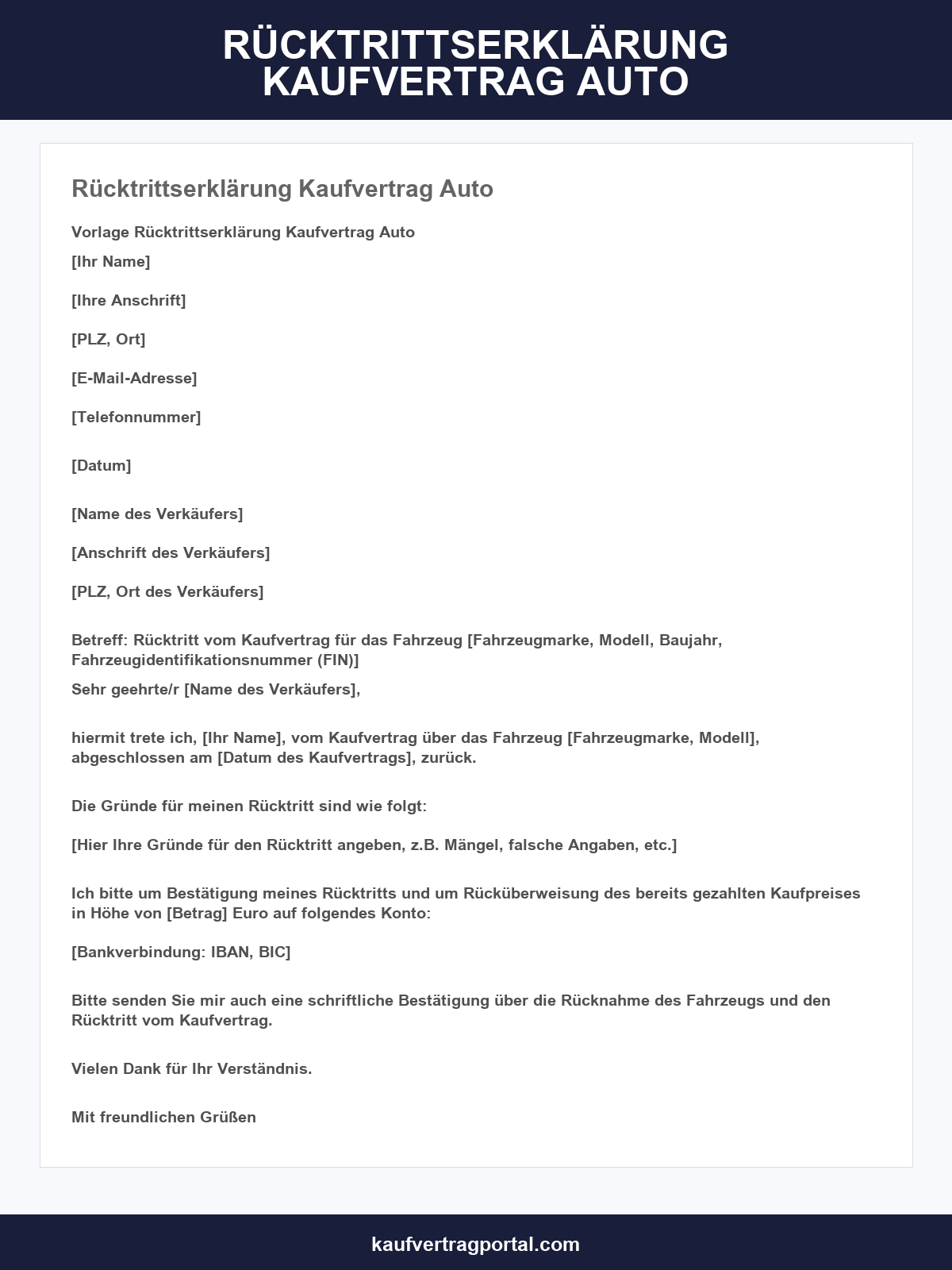 RÜCKTRITTSERKLÄRUNG KAUFVERTRAG AUTO

Rücktrittserklärung Kaufvertrag Auto

Vorlage Rücktrittserklärung Kaufvertrag Auto

[Ihr Name]

[Ihre Anschrift]

[PLZ, Ort]

[E-Mail-Adresse]

[Telefonnummer]

[Datum]

[Name des Verkäufers]

[Anschrift des Verkäufers]

[PLZ, Ort des Verkäufers]

Betreff: Rücktritt vom Kaufvertrag für das Fahrzeug [Fahrzeugmarke, Modell, Baujahr, Fahrzeugidentifikationsnummer (FIN)]

Sehr geehrte/r [Name des Verkäufers],

hiermit trete ich, [Ihr Name], vom Kaufvertrag über das Fahrzeug [Fahrzeugmarke, Modell], abgeschlossen am [Datum des Kaufvertrags], zurück.

Die Gründe für meinen Rücktritt sind wie folgt:

[Hier Ihre Gründe für den Rücktritt angeben, z.B. Mängel, falsche Angaben, etc.]

Ich bitte um Bestätigung meines Rücktritts und um Rücküberweisung des bereits gezahlten Kaufpreises in Höhe von [Betrag] Euro auf folgendes Konto:

[Bankverbindung: IBAN, BIC]

Bitte senden Sie mir auch eine schriftliche Bestätigung über die Rücknahme des Fahrzeugs und den Rücktritt vom Kaufvertrag.

Vielen Dank für Ihr Verständnis.

Mit freundlichen Grüßen

kaufvertragportal.com